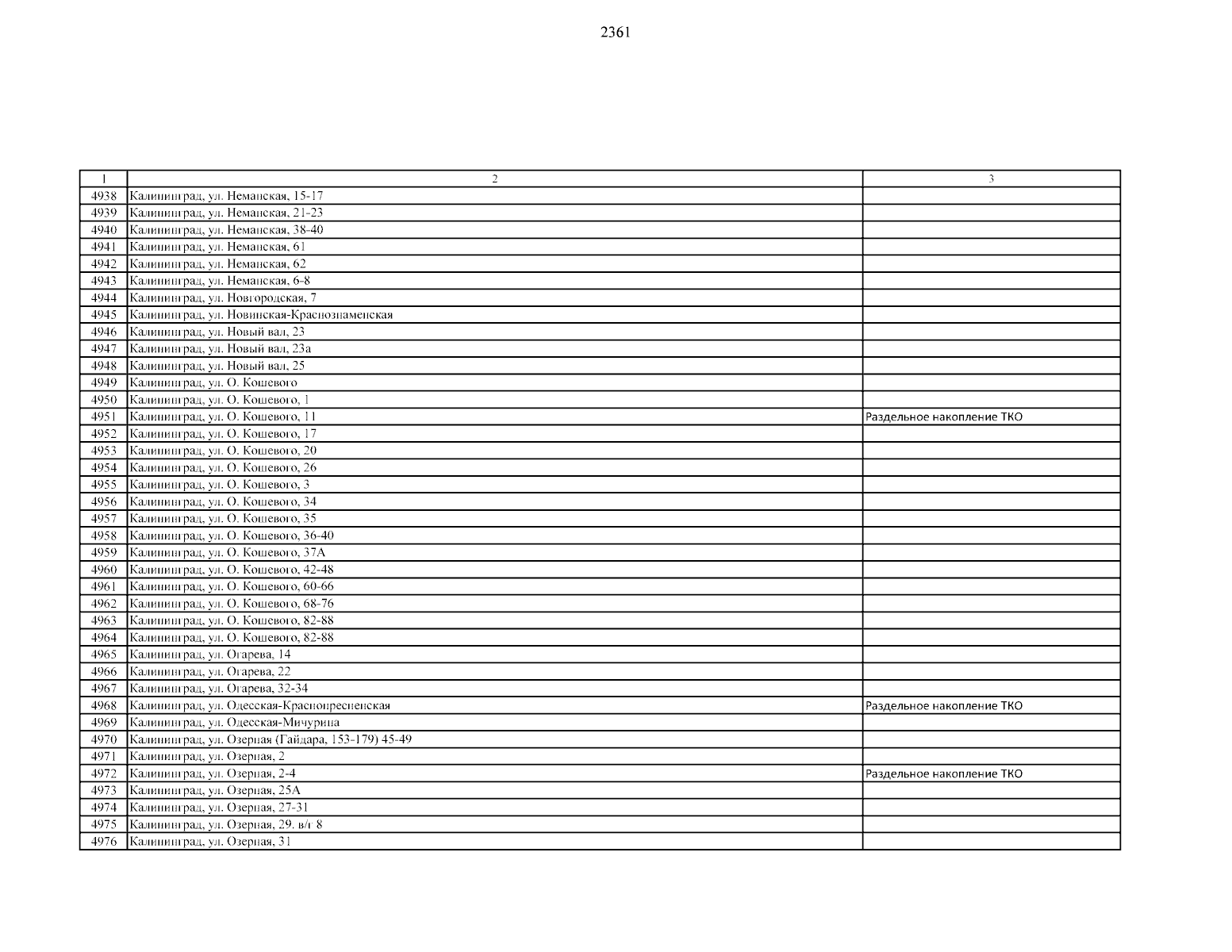 2361

| 1 | 2 | 3 |
|---|---|---|
| 4938 | Калининград, ул. Неманская, 15-17 | |
| 4939 | Калининград, ул. Неманская, 21-23 | |
| 4940 | Калининград, ул. Неманская, 38-40 | |
| 4941 | Калининград, ул. Неманская, 61 | |
| 4942 | Калининград, ул. Неманская, 62 | |
| 4943 | Калининград, ул. Неманская, 6-8 | |
| 4944 | Калининград, ул. Новгородская, 7 | |
| 4945 | Калининград, ул. Новинская-Краснознаменская | |
| 4946 | Калининград, ул. Новый вал, 23 | |
| 4947 | Калининград, ул. Новый вал, 23а | |
| 4948 | Калининград, ул. Новый вал, 25 | |
| 4949 | Калининград, ул. О. Кошевого | |
| 4950 | Калининград, ул. О. Кошевого, 1 | |
| 4951 | Калининград, ул. О. Кошевого, 11 | Раздельное накопление ТКО |
| 4952 | Калининград, ул. О. Кошевого, 17 | |
| 4953 | Калининград, ул. О. Кошевого, 20 | |
| 4954 | Калининград, ул. О. Кошевого, 26 | |
| 4955 | Калининград, ул. О. Кошевого, 3 | |
| 4956 | Калининград, ул. О. Кошевого, 34 | |
| 4957 | Калининград, ул. О. Кошевого, 35 | |
| 4958 | Калининград, ул. О. Кошевого, 36-40 | |
| 4959 | Калининград, ул. О. Кошевого, 37А | |
| 4960 | Калининград, ул. О. Кошевого, 42-48 | |
| 4961 | Калининград, ул. О. Кошевого, 60-66 | |
| 4962 | Калининград, ул. О. Кошевого, 68-76 | |
| 4963 | Калининград, ул. О. Кошевого, 82-88 | |
| 4964 | Калининград, ул. О. Кошевого, 82-88 | |
| 4965 | Калининград, ул. Огарева, 14 | |
| 4966 | Калининград, ул. Огарева, 22 | |
| 4967 | Калининград, ул. Огарева, 32-34 | |
| 4968 | Калининград, ул. Одесская-Краснопресненская | Раздельное накопление ТКО |
| 4969 | Калининград, ул. Одесская-Мичурина | |
| 4970 | Калининград, ул. Озерная (Гайдара, 153-179) 45-49 | |
| 4971 | Калининград, ул. Озерная, 2 | |
| 4972 | Калининград, ул. Озерная, 2-4 | Раздельное накопление ТКО |
| 4973 | Калининград, ул. Озерная, 25А | |
| 4974 | Калининград, ул. Озерная, 27-31 | |
| 4975 | Калининград, ул. Озерная, 29. в/г 8 | |
| 4976 | Калининград, ул. Озерная, 31 | |